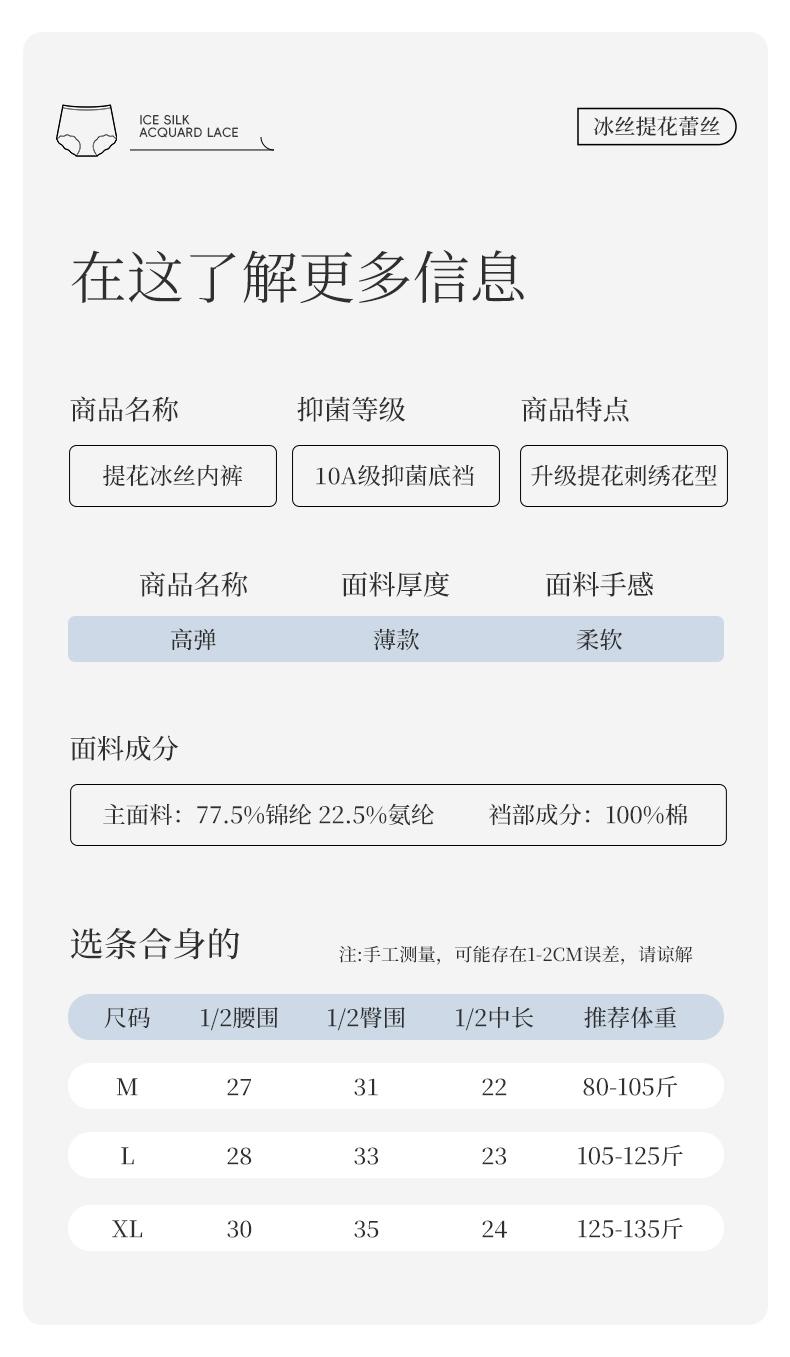 ICE SILK
ACQUARD LACE

冰丝提花蕾丝

在这了解更多信息

商品名称
提花冰丝内裤

抑菌等级
10A级抑菌底裆

商品特点
升级提花刺绣花型

| 商品名称 | 面料厚度 | 面料手感 |
|---|---|---|
| 高弹 | 薄款 | 柔软 |

面料成分

主面料：77.5%锦纶 22.5%氨纶 裆部成分：100%棉

选条合身的

注:手工测量，可能存在1-2CM误差，请谅解

| 尺码 | 1/2腰围 | 1/2臀围 | 1/2中长 | 推荐体重 |
|---|---|---|---|---|
| M | 27 | 31 | 22 | 80-105斤 |
| L | 28 | 33 | 23 | 105-125斤 |
| XL | 30 | 35 | 24 | 125-135斤 |